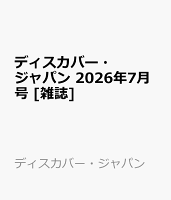 ディスカバー・ジャパン 2026年7月号 [雑誌]

ディスカバー・ジャパン